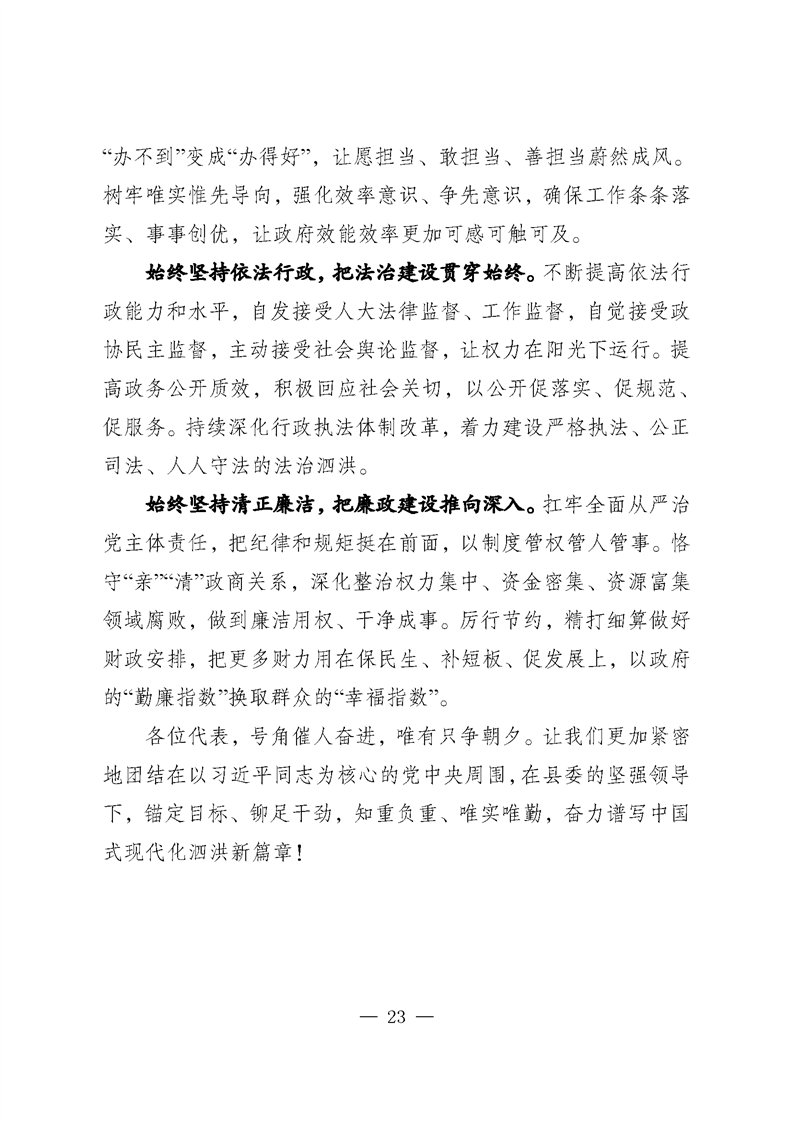 “办不到”变成“办得好”，让愿担当、敢担当、善担当蔚然成风。树牢唯实惟先导向，强化效率意识、争先意识，确保工作条条落实、事事创优，让政府效能效率更加可感可触可及。

始终坚持依法行政，把法治建设贯穿始终。不断提高依法行政能力和水平，自发接受人大法律监督、工作监督，自觉接受政协民主监督，主动接受社会舆论监督，让权力在阳光下运行。提高政务公开质效，积极回应社会关切，以公开促落实、促规范、促服务。持续深化行政执法体制改革，着力建设严格执法、公正司法、人人守法的法治泗洪。

始终坚持清正廉洁，把廉政建设推向深入。扛牢全面从严治党主体责任，把纪律和规矩挺在前面，以制度管权管人管事。恪守“亲”“清”政商关系，深化整治权力集中、资金密集、资源富集领域腐败，做到廉洁用权、干净成事。厉行节约，精打细算做好财政安排，把更多财力用在保民生、补短板、促发展上，以政府的“勤廉指数”换取群众的“幸福指数”。

各位代表，号角催人奋进，唯有只争朝夕。让我们更加紧密地团结在以习近平同志为核心的党中央周围，在县委的坚强领导下，锚定目标、铆足干劲，知重负重、唯实唯勤，奋力谱写中国式现代化泗洪新篇章！

— 23 —